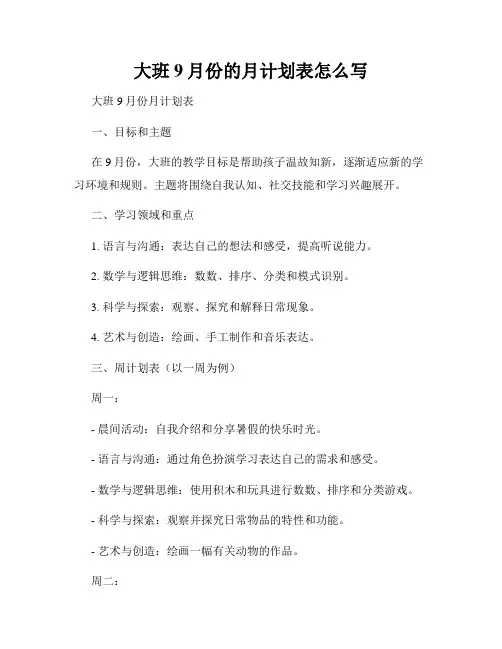 大班9月份的月计划表怎么写

大班9月份月计划表

一、目标和主题

在9月份，大班的教学目标是帮助孩子温故知新，逐渐适应新的学习环境和规则。主题将围绕自我认知、社交技能和学习兴趣展开。

二、学习领域和重点

1. 语言与沟通：表达自己的想法和感受，提高听说能力。

2. 数学与逻辑思维：数数、排序、分类和模式识别。

3. 科学与探索：观察、探究和解释日常现象。

4. 艺术与创造：绘画、手工制作和音乐表达。

三、周计划表（以一周为例）

周一：

- 晨间活动：自我介绍和分享暑假的快乐时光。

- 语言与沟通：通过角色扮演学习表达自己的需求和感受。

- 数学与逻辑思维：使用积木和玩具进行数数、排序和分类游戏。

- 科学与探索：观察并探究日常物品的特性和功能。

- 艺术与创造：绘画一幅有关动物的作品。

周二：